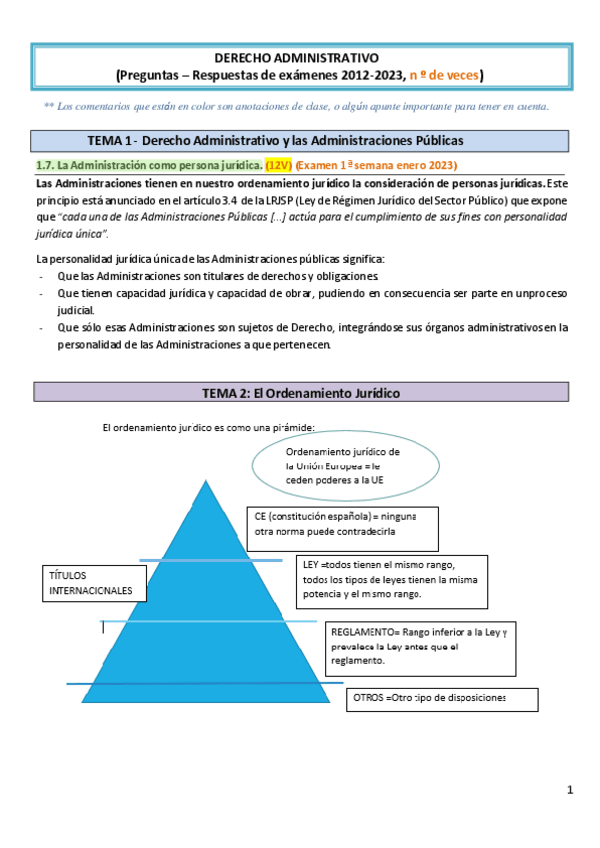 DERECHO ADMINISTRATIVO
(Preguntas – Respuestas de exámenes 2012-2023, n º de veces)

** Los comentarios que están en color son anotaciones de clase, o algún apunte importante para tener en cuenta.

TEMA 1 - Derecho Administrativo y las Administraciones Públicas

1.7. La Administración como persona jurídica. (12V) (Examen 1ª semana enero 2023)

Las Administraciones tienen en nuestro ordenamiento jurídico la consideración de personas jurídicas. Este principio está anunciado en el artículo 3.4 de la LRJSP (Ley de Régimen Jurídico del Sector Público) que expone que "cada una de las Administraciones Públicas [...] actúa para el cumplimiento de sus fines con personalidad jurídica única".

La personalidad jurídica única de las Administraciones públicas significa:
- Que las Administraciones son titulares de derechos y obligaciones.
- Que tienen capacidad jurídica y capacidad de obrar, pudiendo en consecuencia ser parte en un proceso judicial.
- Que sólo esas Administraciones son sujetos de Derecho, integrándose sus órganos administrativos en la personalidad de las Administraciones a que pertenecen.

TEMA 2: El Ordenamiento Jurídico

El ordenamiento jurídico es como una pirámide:

Ordenamiento jurídico de la Unión Europea = le ceden poderes a la UE

CE (constitución española) = ninguna otra norma puede contradecirla

TÍTULOS INTERNACIONALES

LEY =todos tienen el mismo rango, todos los tipos de leyes tienen la misma potencia y el mismo rango.

REGLAMENTO= Rango inferior a la Ley y prevalece la Ley antes que el reglamento.

OTROS =Otro tipo de disposiciones

1